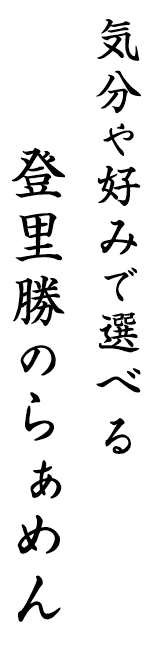 気分や好みで選べる

登里勝のらぁめん